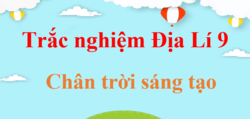 Trắc nghiệm Địa Lí 9

Chân trời sáng tạo